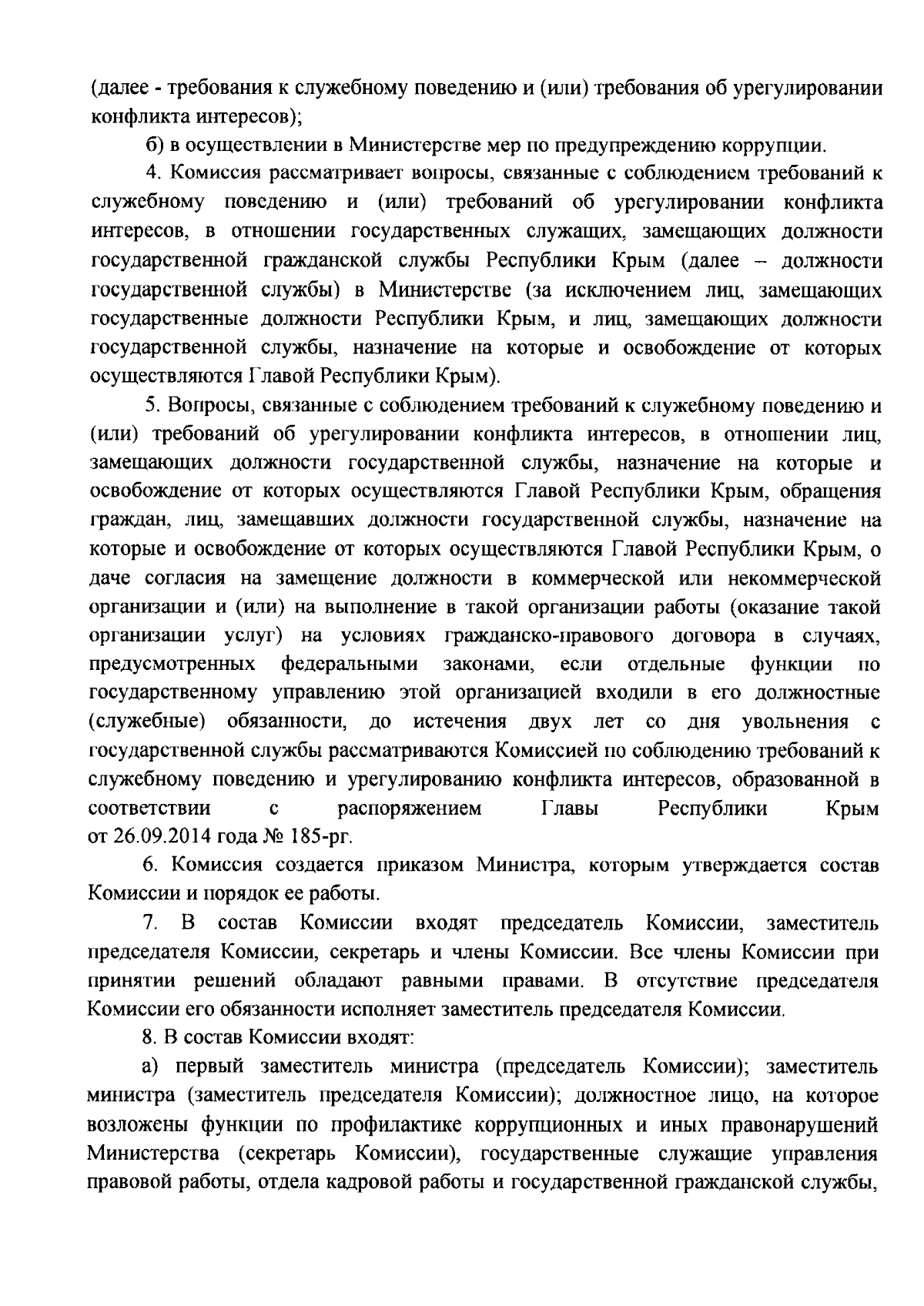 (далее - требования к служебному поведению и (или) требования об урегулировании конфликта интересов);

б) в осуществлении в Министерстве мер по предупреждению коррупции.

4. Комиссия рассматривает вопросы, связанные с соблюдением требований к служебному поведению и (или) требований об урегулировании конфликта интересов, в отношении государственных служащих, замещающих должности государственной гражданской службы Республики Крым (далее – должности государственной службы) в Министерстве (за исключением лиц, замещающих государственные должности Республики Крым, и лиц, замещающих должности государственной службы, назначение на которые и освобождение от которых осуществляются Главой Республики Крым).

5. Вопросы, связанные с соблюдением требований к служебному поведению и (или) требований об урегулировании конфликта интересов, в отношении лиц, замещающих должности государственной службы, назначение на которые и освобождение от которых осуществляются Главой Республики Крым, обращения граждан, лиц, замещавших должности государственной службы, назначение на которые и освобождение от которых осуществляются Главой Республики Крым, о даче согласия на замещение должности в коммерческой или некоммерческой организации и (или) на выполнение в такой организации работы (оказание такой организации услуг) на условиях гражданско-правового договора в случаях, предусмотренных федеральными законами, если отдельные функции по государственному управлению этой организацией входили в его должностные (служебные) обязанности, до истечения двух лет со дня увольнения с государственной службы рассматриваются Комиссией по соблюдению требований к служебному поведению и урегулированию конфликта интересов, образованной в соответствии с распоряжением Главы Республики Крым от 26.09.2014 года № 185-рг.

6. Комиссия создается приказом Министра, которым утверждается состав Комиссии и порядок ее работы.

7. В состав Комиссии входят председатель Комиссии, заместитель председателя Комиссии, секретарь и члены Комиссии. Все члены Комиссии при принятии решений обладают равными правами. В отсутствие председателя Комиссии его обязанности исполняет заместитель председателя Комиссии.

8. В состав Комиссии входят:

а) первый заместитель министра (председатель Комиссии); заместитель министра (заместитель председателя Комиссии); должностное лицо, на которое возложены функции по профилактике коррупционных и иных правонарушений Министерства (секретарь Комиссии), государственные служащие управления правовой работы, отдела кадровой работы и государственной гражданской службы,